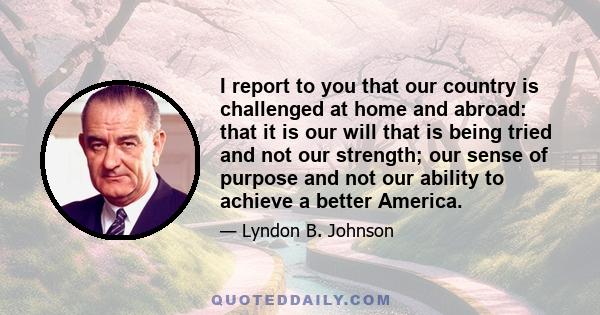 I report to you that our country is challenged at home and abroad: that it is our will that is being tried and not our strength; our sense of purpose and not our ability to achieve a better America.

— Lyndon B. Johnson

QUOTEDDAILY.COM